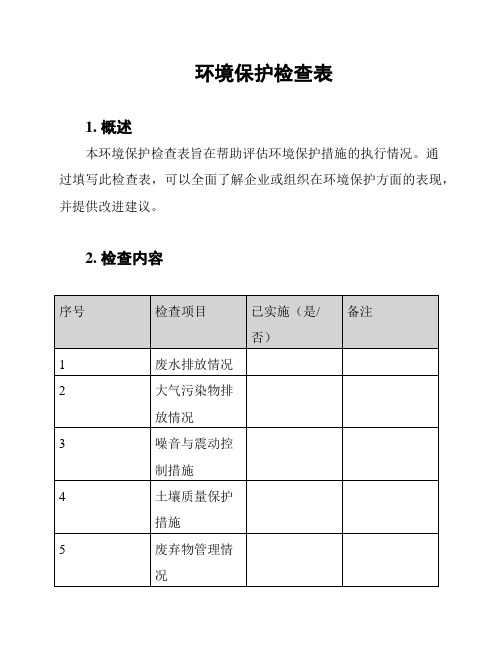 环境保护检查表

1. 概述

本环境保护检查表旨在帮助评估环境保护措施的执行情况。通过填写此检查表，可以全面了解企业或组织在环境保护方面的表现，并提供改进建议。

2. 检查内容

| 序号 | 检查项目 | 已实施（是/否） | 备注 |
|---|---|---|---|
| 1 | 废水排放情况 | | |
| 2 | 大气污染物排放情况 | | |
| 3 | 噪音与震动控制措施 | | |
| 4 | 土壤质量保护措施 | | |
| 5 | 废弃物管理情况 | | |